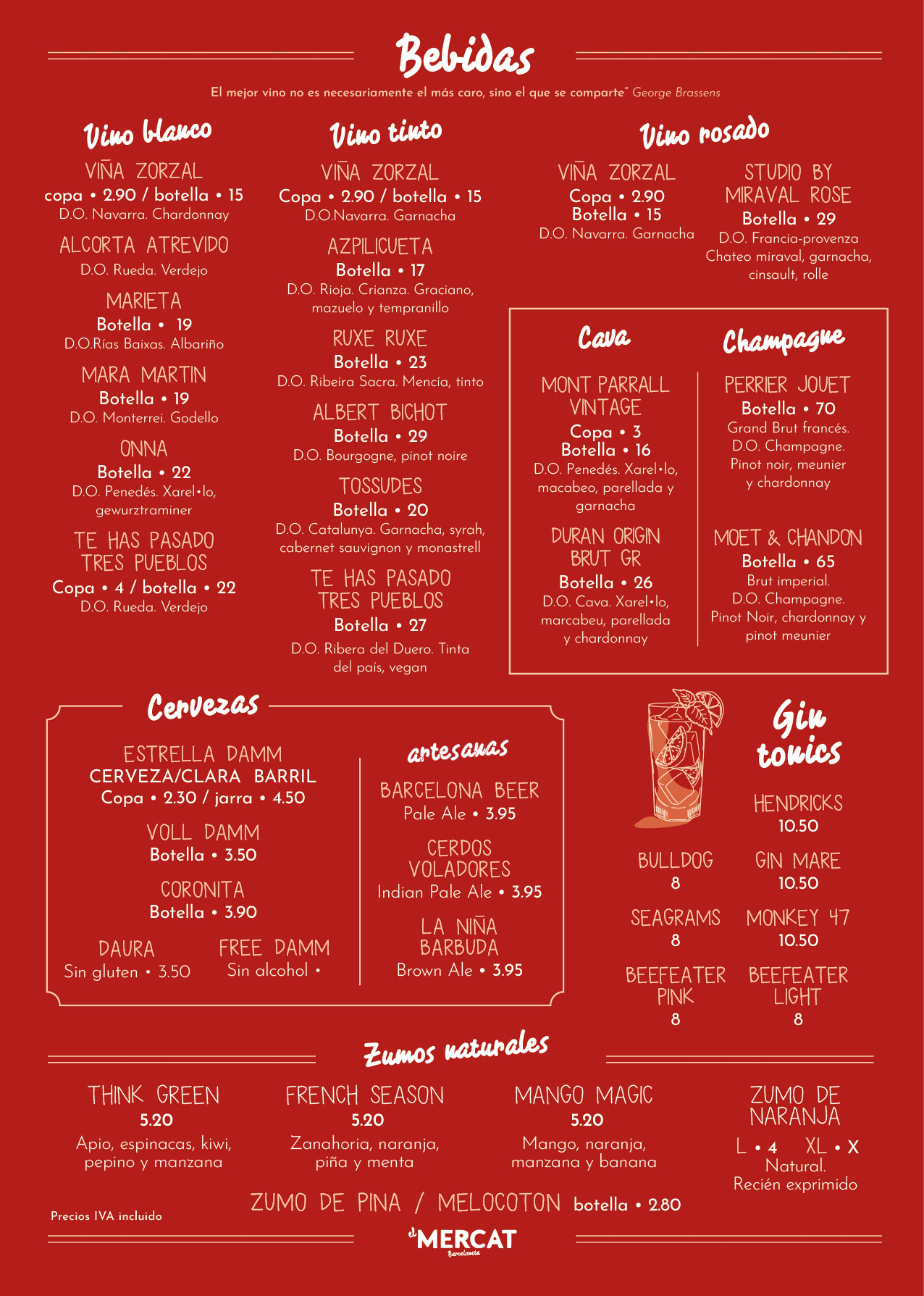 Bebidas

El mejor vino no es necesariamente el más caro, sino el que se comparte" George Brassens

Vino blanco

VIÑA ZORZAL
copa • 2.90 / botella • 15
D.O. Navarra. Chardonnay

ALCORTA ATREVIDO
D.O. Rueda. Verdejo

MARIETA
Botella • 19
D.O.Rías Baixas. Albariño

MARA MARTIN
Botella • 19
D.O. Monterrei. Godello

ONNA
Botella • 22
D.O. Penedés. Xarel•lo, gewurztraminer

TE HAS PASADO TRES PUEBLOS
Copa • 4 / botella • 22
D.O. Rueda. Verdejo

Vino tinto

VIÑA ZORZAL
Copa • 2.90 / botella • 15
D.O.Navarra. Garnacha

AZPILICUETA
Botella • 17
D.O. Rioja. Crianza. Graciano, mazuelo y tempranillo

RUXE RUXE
Botella • 23
D.O. Ribeira Sacra. Mencía, tinto

ALBERT BICHOT
Botella • 29
D.O. Bourgogne, pinot noire

TOSSUDES
Botella • 20
D.O. Catalunya. Garnacha, syrah, cabernet sauvignon y monastrell

TE HAS PASADO TRES PUEBLOS
Botella • 27
D.O. Ribera del Duero. Tinta del país, vegan

Vino rosado

VIÑA ZORZAL
Copa • 2.90
Botella • 15
D.O. Navarra. Garnacha

STUDIO BY MIRAVAL ROSE
Botella • 29
D.O. Francia-provenza
Chateo miraval, garnacha, cinsault, rolle

Cava

MONT PARRALL VINTAGE
Copa • 3
Botella • 16
D.O. Penedés. Xarel•lo, macabeo, parellada y garnacha

DURAN ORIGIN BRUT GR
Botella • 26
D.O. Cava. Xarel•lo, marcabeu, parellada y chardonnay

Champagne

PERRIER JOUET
Botella • 70
Grand Brut francés.
D.O. Champagne.
Pinot noir, meunier y chardonnay

MOET & CHANDON
Botella • 65
Brut imperial.
D.O. Champagne.
Pinot Noir, chardonnay y pinot meunier

Cervezas

ESTRELLA DAMM
CERVEZA/CLARA BARRIL
Copa • 2.30 / jarra • 4.50

VOLL DAMM
Botella • 3.50

CORONITA
Botella • 3.90

DAURA
Sin gluten • 3.50

FREE DAMM
Sin alcohol •

artesanas

BARCELONA BEER
Pale Ale • 3.95

CERDOS VOLADORES
Indian Pale Ale • 3.95

LA NIÑA BARBUDA
Brown Ale • 3.95

Gin tonics

HENDRICKS
10.50

BULLDOG
8

GIN MARE
10.50

SEAGRAMS
8

MONKEY 47
10.50

BEEFEATER PINK
8

BEEFEATER LIGHT
8

Zumos naturales

THINK GREEN
5.20
Apio, espinacas, kiwi, pepino y manzana

FRENCH SEASON
5.20
Zanahoria, naranja, piña y menta

MANGO MAGIC
5.20
Mango, naranja, manzana y banana

ZUMO DE NARANJA
L • 4 XL • X
Natural.
Recién exprimido

ZUMO DE PINA / MELOCOTON botella • 2.80

Precios IVA incluido

el MERCAT Barceloneta